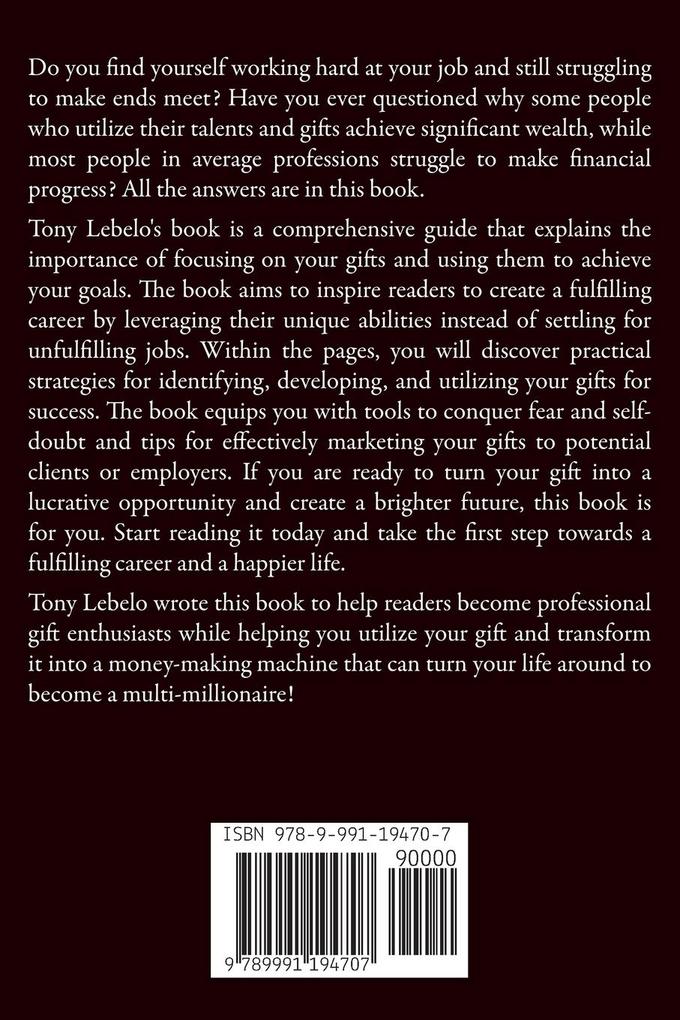 Do you find yourself working hard at your job and still struggling to make ends meet? Have you ever questioned why some people who utilize their talents and gifts achieve significant wealth, while most people in average professions struggle to make financial progress? All the answers are in this book.

Tony Lebelo's book is a comprehensive guide that explains the importance of focusing on your gifts and using them to achieve your goals. The book aims to inspire readers to create a fulfilling career by leveraging their unique abilities instead of settling for unfulfilling jobs. Within the pages, you will discover practical strategies for identifying, developing, and utilizing your gifts for success. The book equips you with tools to conquer fear and self-doubt and tips for effectively marketing your gifts to potential clients or employers. If you are ready to turn your gift into a lucrative opportunity and create a brighter future, this book is for you. Start reading it today and take the first step towards a fulfilling career and a happier life.

Tony Lebelo wrote this book to help readers become professional gift enthusiasts while helping you utilize your gift and transform it into a money-making machine that can turn your life around to become a multi-millionaire!

ISBN 978-9-991-19470-7

90000

9 789991 194707